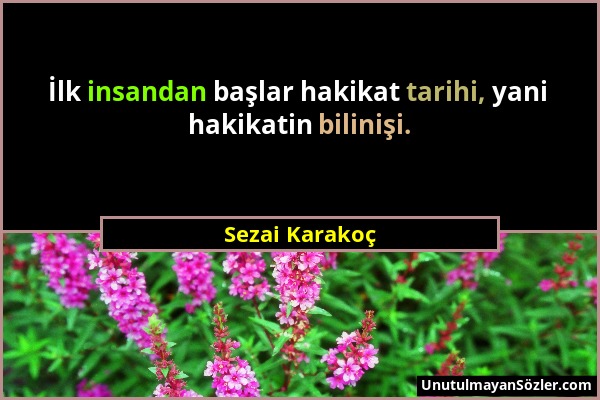 İlk insandan başlar hakikat tarihi, yani hakikatin bilinişi.

Sezai Karakoç

UnutulmayanSözler.com